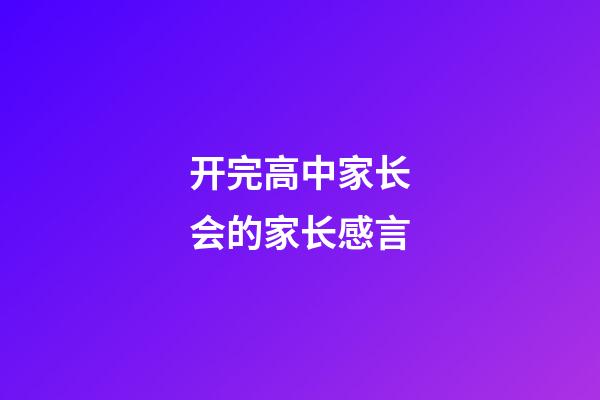 开完高中家长会的家长感言